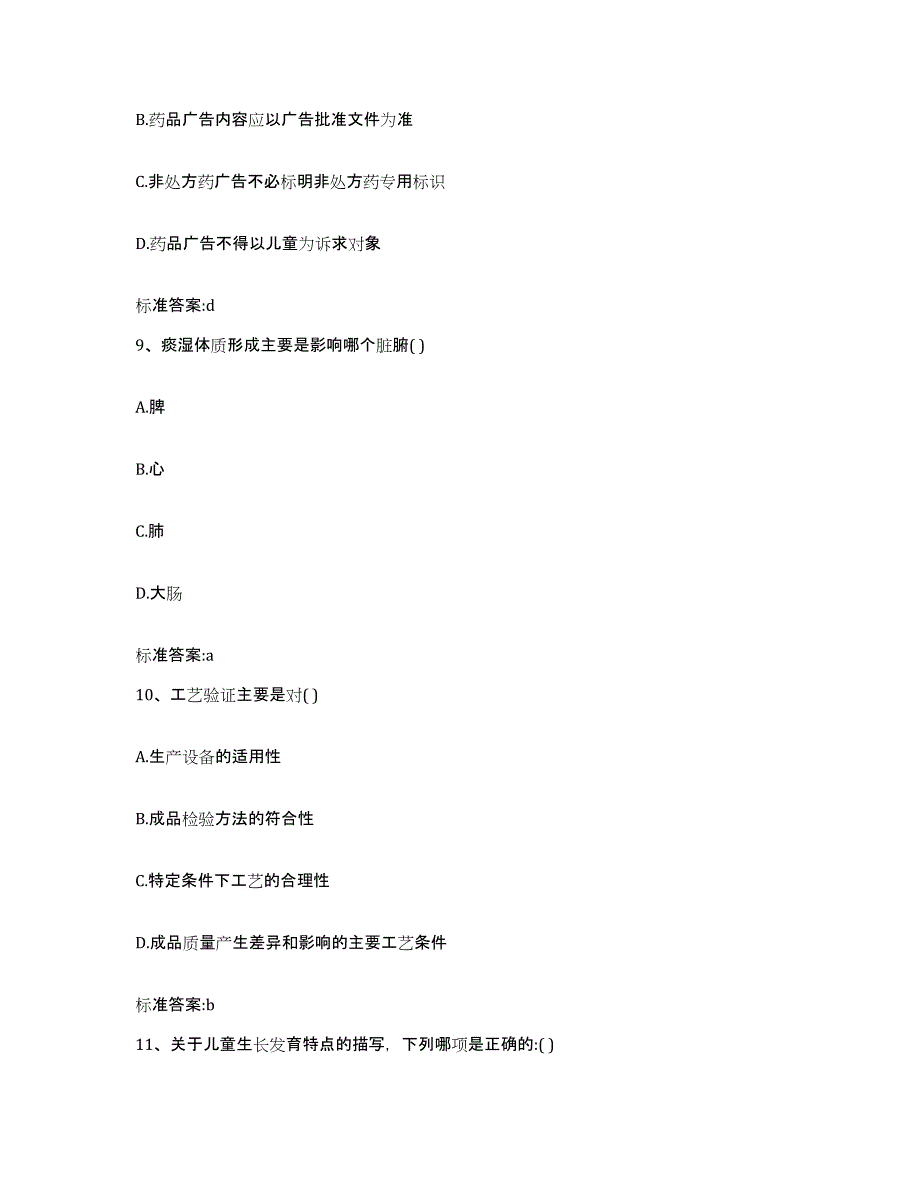 B.药品广告内容应以广告批准文件为准

C.非处方药广告不必标明非处方药专用标识

D.药品广告不得以儿童为诉求对象

标准答案:d

9、痰湿体质形成主要是影响哪个脏腑( )

A.脾

B.心

C.肺

D.大肠

标准答案:a

10、工艺验证主要是对( )

A.生产设备的适用性

B.成品检验方法的符合性

C.特定条件下工艺的合理性

D.成品质量产生差异和影响的主要工艺条件

标准答案:b

11、关于儿童生长发育特点的描写，下列哪项是正确的:( )